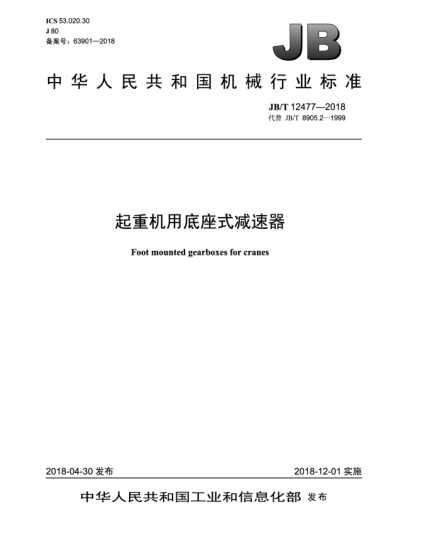 ICS 53.020.30
J 80
备案号：63901—2018

JB

中华人民共和国机械行业标准

JB/T 12477—2018
代替 JB/T 8905.2—1999

起重机用底座式减速器

Foot mounted gearboxes for cranes

2018-04-30 发布

2018-12-01 实施

中华人民共和国工业和信息化部 发布